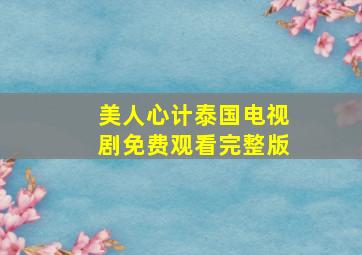 美人心计泰国电视剧免费观看完整版